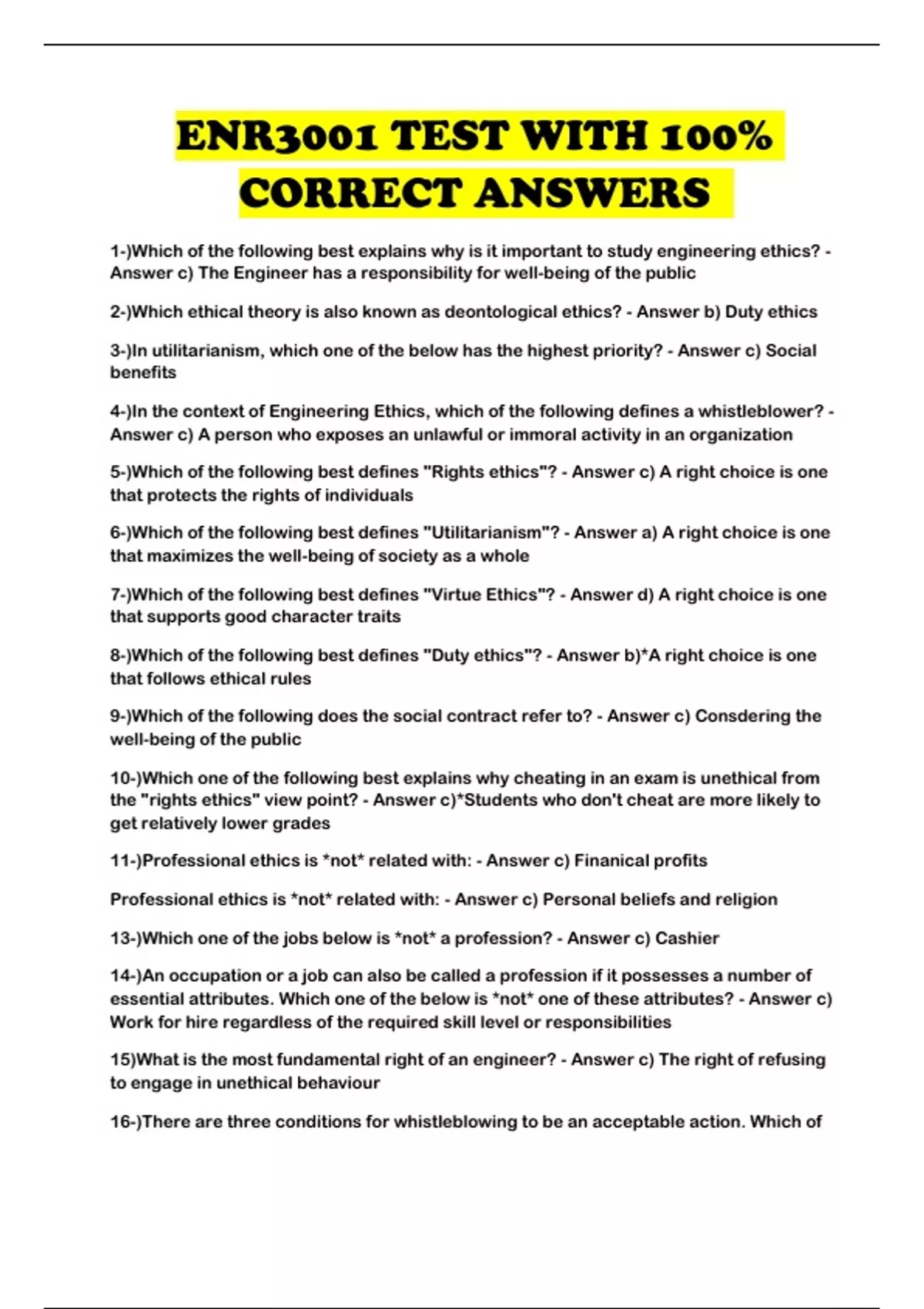 ENR3001 TEST WITH 100% CORRECT ANSWERS

1-)Which of the following best explains why is it important to study engineering ethics? - Answer c) The Engineer has a responsibility for well-being of the public

2-)Which ethical theory is also known as deontological ethics? - Answer b) Duty ethics

3-)In utilitarianism, which one of the below has the highest priority? - Answer c) Social benefits

4-)In the context of Engineering Ethics, which of the following defines a whistleblower? - Answer c) A person who exposes an unlawful or immoral activity in an organization

5-)Which of the following best defines "Rights ethics"? - Answer c) A right choice is one that protects the rights of individuals

6-)Which of the following best defines "Utilitarianism"? - Answer a) A right choice is one that maximizes the well-being of society as a whole

7-)Which of the following best defines "Virtue Ethics"? - Answer d) A right choice is one that supports good character traits

8-)Which of the following best defines "Duty ethics"? - Answer b)*A right choice is one that follows ethical rules

9-)Which of the following does the social contract refer to? - Answer c) Consdering the well-being of the public

10-)Which one of the following best explains why cheating in an exam is unethical from the "rights ethics" view point? - Answer c)*Students who don't cheat are more likely to get relatively lower grades

11-)Professional ethics is *not* related with: - Answer c) Finanical profits

Professional ethics is *not* related with: - Answer c) Personal beliefs and religion

13-)Which one of the jobs below is *not* a profession? - Answer c) Cashier

14-)An occupation or a job can also be called a profession if it possesses a number of essential attributes. Which one of the below is *not* one of these attributes? - Answer c) Work for hire regardless of the required skill level or responsibilities

15)What is the most fundamental right of an engineer? - Answer c) The right of refusing to engage in unethical behaviour

16-)There are three conditions for whistleblowing to be an acceptable action. Which of